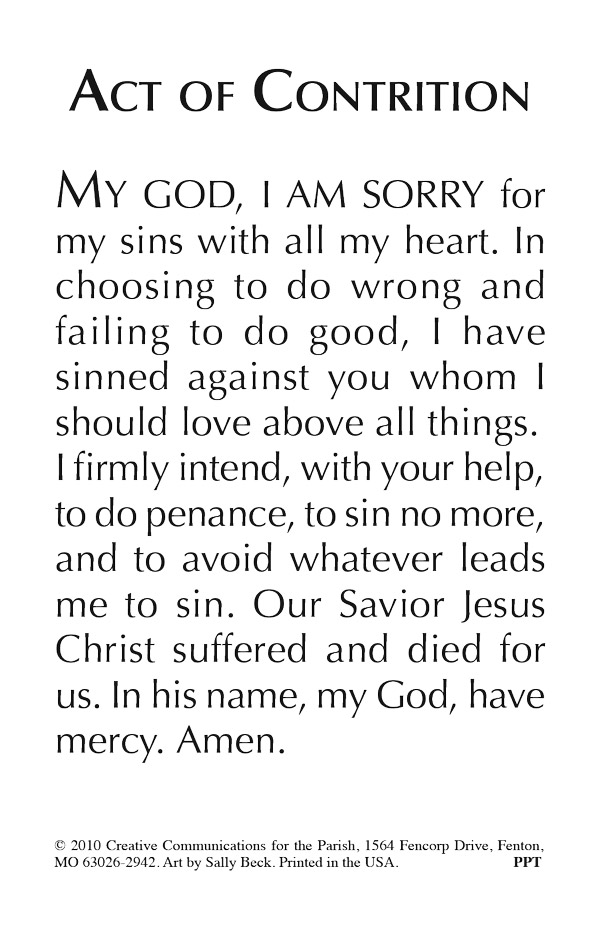 ACT OF CONTRITION

MY GOD, I AM SORRY for my sins with all my heart. In choosing to do wrong and failing to do good, I have sinned against you whom I should love above all things. I firmly intend, with your help, to do penance, to sin no more, and to avoid whatever leads me to sin. Our Savior Jesus Christ suffered and died for us. In his name, my God, have mercy. Amen.

© 2010 Creative Communications for the Parish, 1564 Fencorp Drive, Fenton, MO 63026-2942. Art by Sally Beck. Printed in the USA. PPT